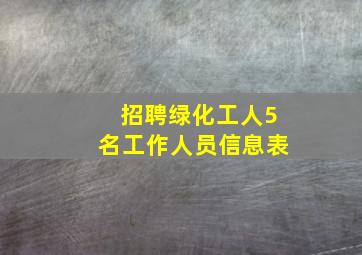 招聘绿化工人5名工作人员信息表